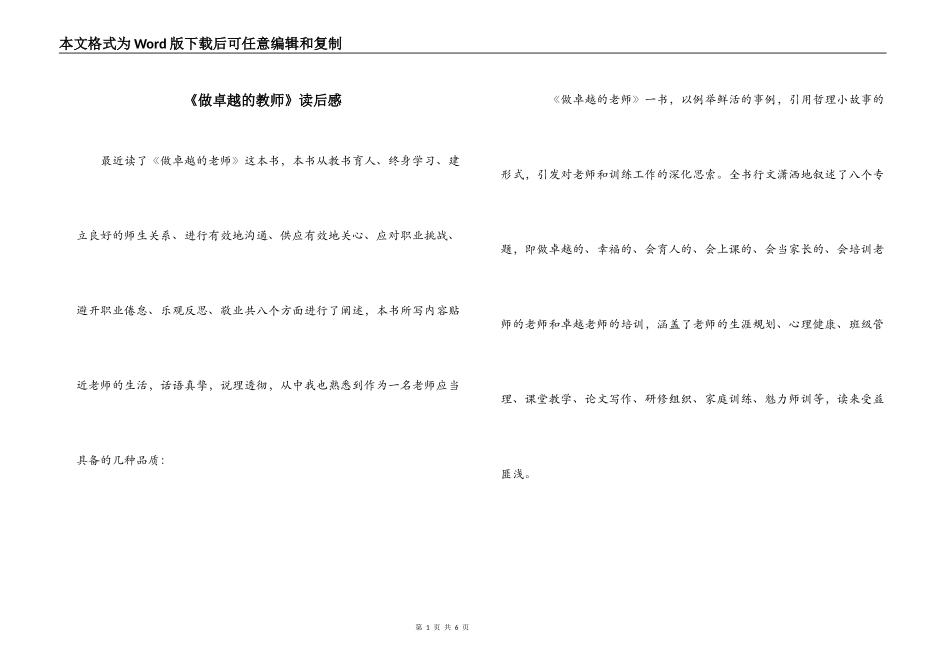 本文格式为Word版下载后可任意编辑和复制

《做卓越的教师》读后感

最近读了《做卓越的老师》这本书，本书从教书育人、终身学习、建立良好的师生关系、进行有效地沟通、供应有效地关心、应对职业挑战、避开职业倦怠、乐观反思、敬业共八个方面进行了阐述，本书所写内容贴近老师的生活，话语真挚，说理透彻，从中我也熟悉到作为一名老师应当具备的几种品质：

《做卓越的老师》一书，以例举鲜活的事例，引用哲理小故事的形式，引发对老师和训练工作的深化思索。全书行文潇洒地叙述了八个专题，即做卓越的、幸福的、会育人的、会上课的、会当家长的、会培训老师的老师和卓越老师的培训，涵盖了老师的生涯规划、心理健康、班级管理、课堂教学、论文写作、研修组织、家庭训练、魅力师训等，读来受益匪浅。

第 1 页 共 6 页